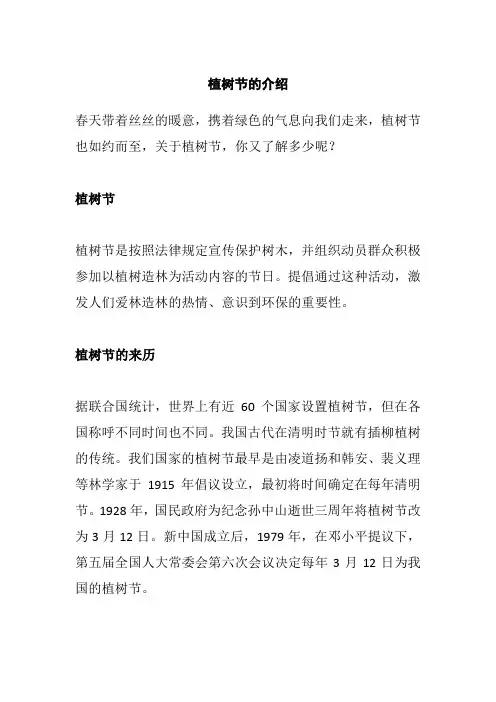 植树节的介绍

春天带着丝丝的暖意，携着绿色的气息向我们走来，植树节也如约而至，关于植树节，你又了解多少呢？

植树节

植树节是按照法律规定宣传保护树木，并组织动员群众积极参加以植树造林为活动内容的节日。提倡通过这种活动，激发人们爱林造林的热情、意识到环保的重要性。

植树节的来历

据联合国统计，世界上有近 60 个国家设置植树节，但在各国称呼不同时间也不同。我国古代在清明时节就有插柳植树的传统。我们国家的植树节最早是由凌道扬和韩安、裴义理等林学家于 1915 年倡议设立，最初将时间确定在每年清明节。1928 年，国民政府为纪念孙中山逝世三周年将植树节改为 3 月 12 日。新中国成立后，1979 年，在邓小平提议下，第五届全国人大常委会第六次会议决定每年 3 月 12 日为我国的植树节。